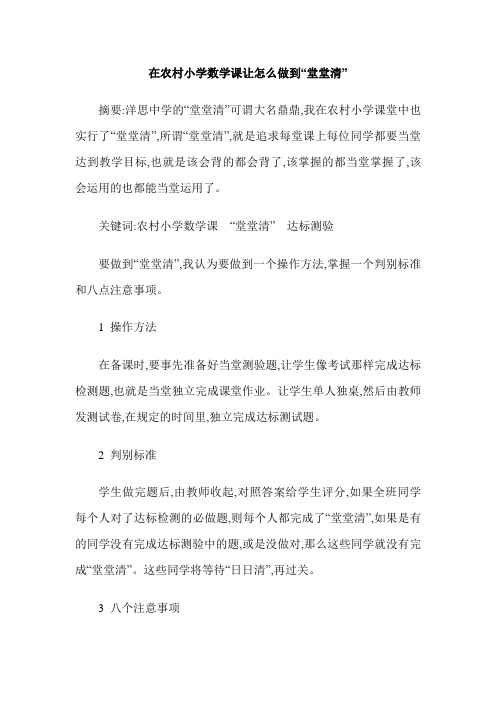 在农村小学数学课让怎么做到“堂堂清”

摘要:洋思中学的“堂堂清”可谓大名鼎鼎,我在农村小学课堂中也实行了“堂堂清”,所谓“堂堂清”,就是追求每堂课上每位同学都要当堂达到教学目标,也就是该会背的都会背了,该掌握的都当堂掌握了,该会运用的也都能当堂运用了。

关键词:农村小学数学课 “堂堂清” 达标测验

要做到“堂堂清”,我认为要做到一个操作方法,掌握一个判别标准和八点注意事项。

1 操作方法

在备课时,要事先准备好当堂测验题,让学生像考试那样完成达标检测题,也就是当堂独立完成课堂作业。让学生单人独桌,然后由教师发测试卷,在规定的时间里,独立完成达标测试题。

2 判别标准

学生做完题后,由教师收起,对照答案给学生评分,如果全班同学每个人对了达标检测的必做题,则每个人都完成了“堂堂清”,如果是有的同学没有完成达标测验中的题,或是没做对,那么这些同学就没有完成“堂堂清”。这些同学将等待“日日清”,再过关。

3 八个注意事项